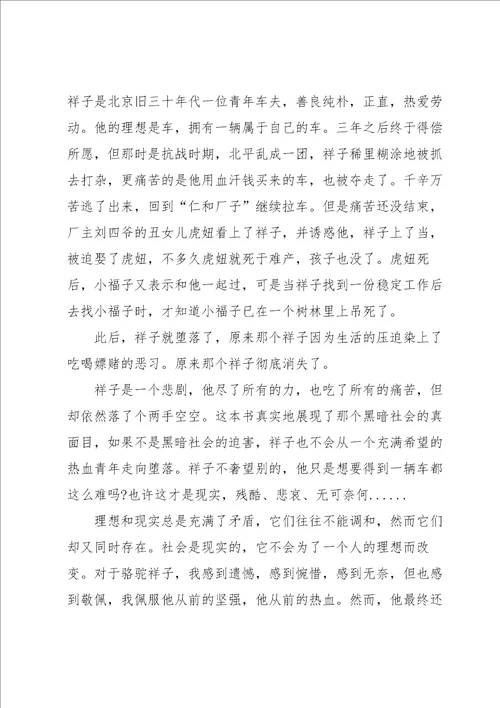 祥子是北京旧三十年代一位青年车夫，善良纯朴，正直，热爱劳动。他的理想是车，拥有一辆属于自己的车。三年之后终于得偿所愿，但那时是抗战时期，北平乱成一团，祥子稀里糊涂地被抓去打杂，更痛苦的是他用血汗钱买来的车，也被夺走了。千辛万苦逃了出来，回到“仁和厂子”继续拉车。但是痛苦还没结束，厂主刘四爷的丑女儿虎妞看上了祥子，并诱惑他，祥子上了当，被迫娶了虎妞，不多久虎妞就死于难产，孩子也没了。虎妞死后，小福子又表示和他一起过，可是当祥子找到一份稳定工作后去找小福子时，才知道小福子已在一个树林里上吊死了。

此后，祥子就堕落了，原来那个祥子因为生活的压迫染上了吃喝嫖赌的恶习。原来那个祥子彻底消失了。

祥子是一个悲剧，他尽了所有的力，也吃了所有的痛苦，但却依然落了个两手空空。这本书真实地展现了那个黑暗社会的真面目，如果不是黑暗社会的迫害，祥子也不会从一个充满希望的热血青年走向堕落。祥子不奢望别的，他只是想要得到一辆车都这么难吗?也许这才是现实，残酷、悲哀、无可奈何......

理想和现实总是充满了矛盾，它们往往不能调和，然而它们却又同时存在。社会是现实的，它不会为了一个人的理想而改变。对于骆驼祥子，我感到遗憾，感到惋惜，感到无奈，但也感到敬佩，我佩服他从前的坚强，他从前的热血。然而，他最终还